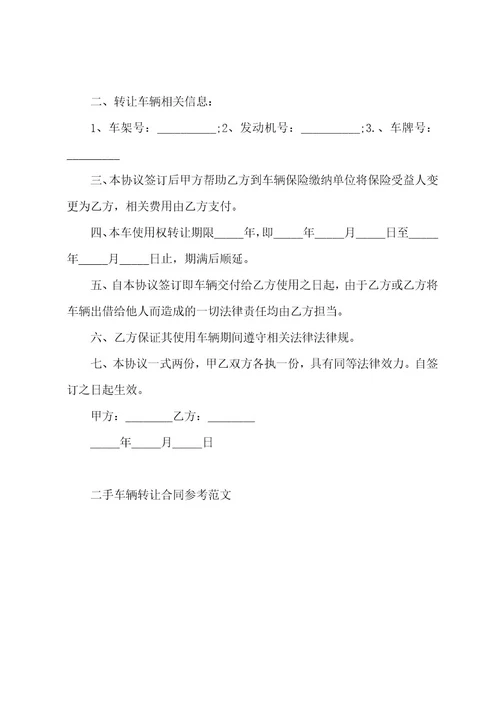 二、转让车辆相关信息：

1、车架号：__________;2、发动机号：__________;3.、车牌号：__________

三、本协议签订后甲方帮助乙方到车辆保险缴纳单位将保险受益人变更为乙方，相关费用由乙方支付。

四、本车使用权转让期限_____年，即_____年_____月_____日至_____年_____月_____日止，期满后顺延。

五、自本协议签订即车辆交付给乙方使用之日起，由于乙方或乙方将车辆出借给他人而造成的一切法律责任均由乙方担当。

六、乙方保证其使用车辆期间遵守相关法律法律规。

七、本协议一式两份，甲乙双方各执一份，具有同等法律效力。自签订之日起生效。

甲方：________乙方：________

_____年_____月_____日

二手车辆转让合同参考范文